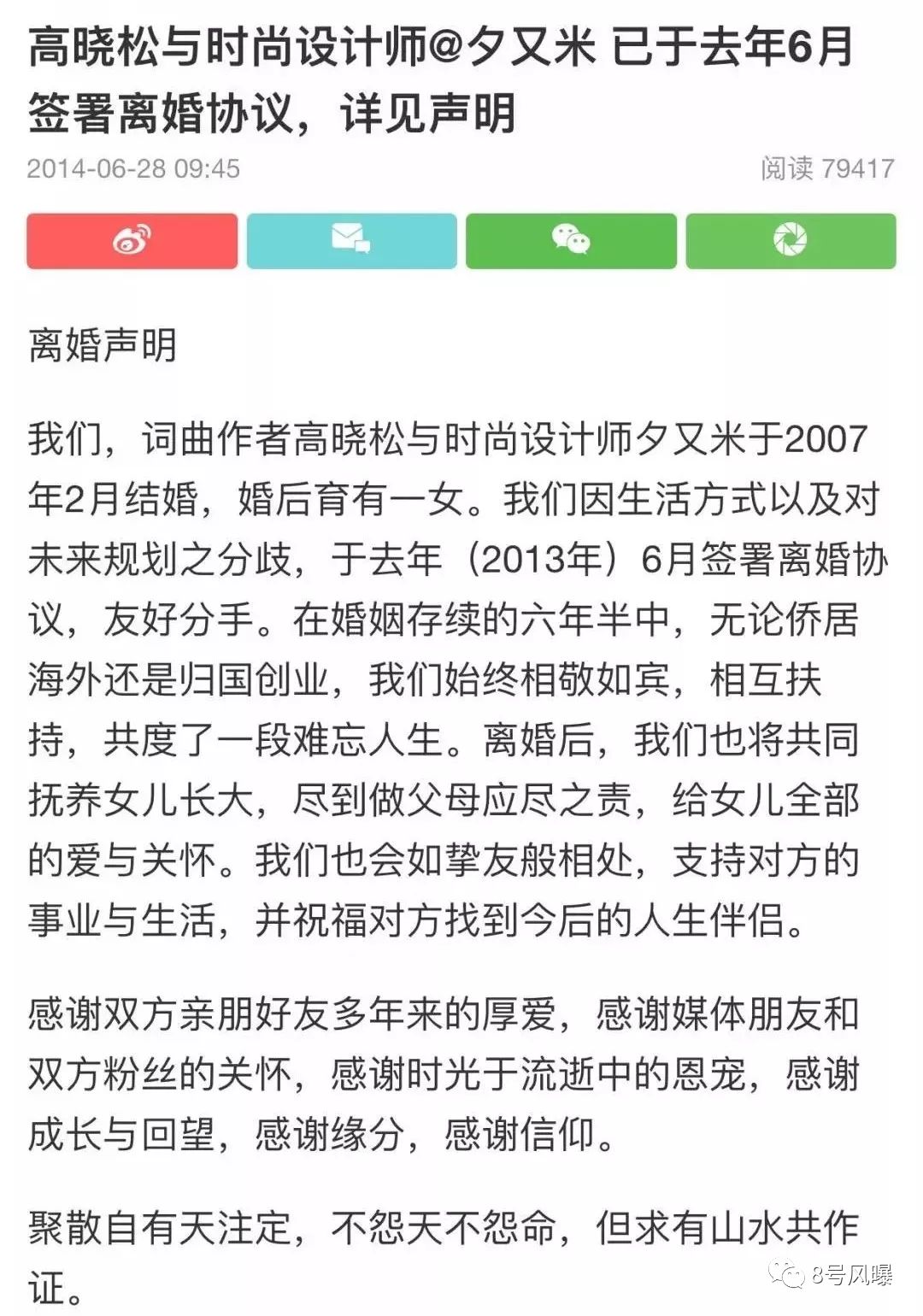 高晓松与时尚设计师@夕又米 已于去年6月签署离婚协议，详见声明

2014-06-28 09:45

阅读 79417

离婚声明

我们，词曲作者高晓松与时尚设计师夕又米于2007年2月结婚，婚后育有一女。我们因生活方式以及对未来规划之分歧，于去年（2013年）6月签署离婚协议，友好分手。在婚姻存续的六年半中，无论侨居海外还是归国创业，我们始终相敬如宾，相互扶持，共度了一段难忘人生。离婚后，我们也将共同抚养女儿长大，尽到做父母应尽之责，给女儿全部的爱与关怀。我们也会如挚友般相处，支持对方的事业与生活，并祝福对方找到今后的人生伴侣。

感谢双方亲朋好友多年来的厚爱，感谢媒体朋友和双方粉丝的关怀，感谢时光于流逝中的恩宠，感谢成长与回望，感谢缘分，感谢信仰。

聚散自有天注定，不怨天不怨命，但求有山水共作证。

8号风曝